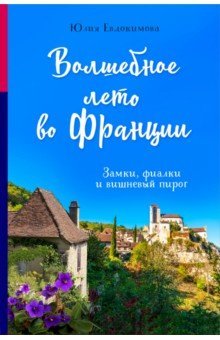 Юлия Евдокимова

Волшебное лето во Франции

Замки, фиалки и вишневый пирог